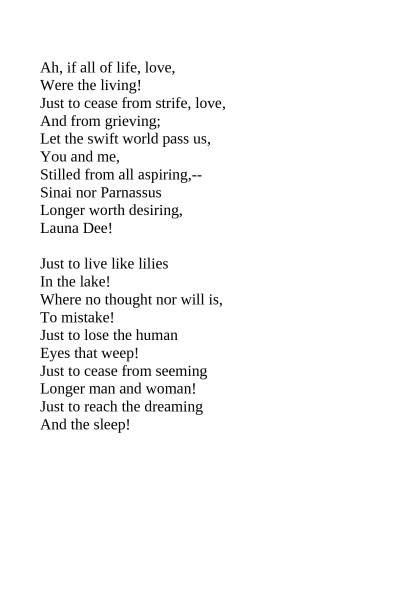 Ah, if all of life, love,
Were the living!
Just to cease from strife, love,
And from grieving;
Let the swift world pass us,
You and me,
Stilled from all aspiring,--
Sinai nor Parnassus
Longer worth desiring,
Launa Dee!

Just to live like lilies
In the lake!
Where no thought nor will is,
To mistake!
Just to lose the human
Eyes that weep!
Just to cease from seeming
Longer man and woman!
Just to reach the dreaming
And the sleep!